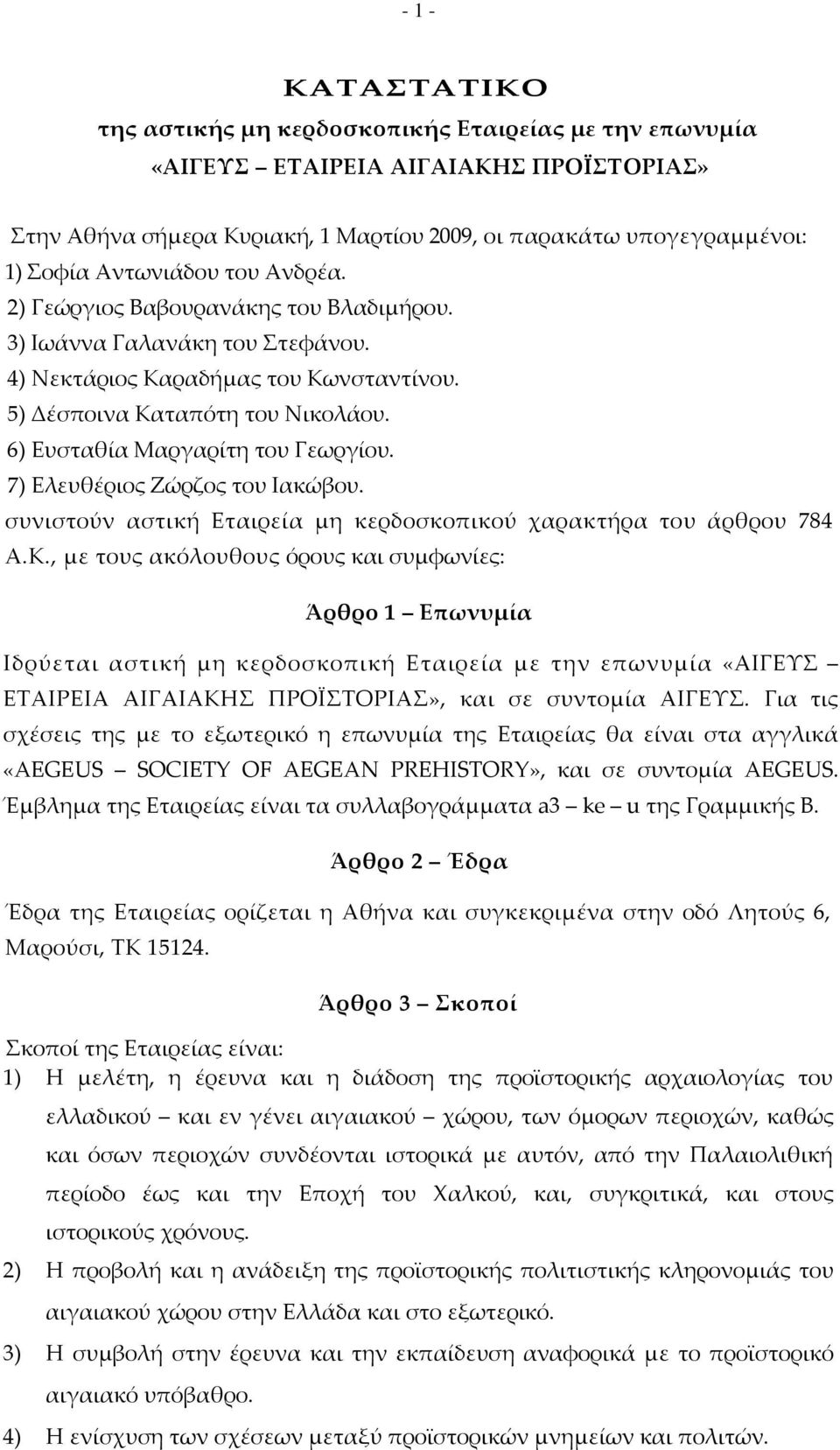 - 1 -

ΚΑΤΑΣΤΑΤΙΚΟ
της αστικής μη κερδοσκοπικής Εταιρείας με την επωνυμία
«ΑΙΓΕΥΣ – ΕΤΑΙΡΕΙΑ ΑΙΓΑΙΑΚΗΣ ΠΡΟΪΣΤΟΡΙΑΣ»

Στην Αθήνα σήμερα Κυριακή, 1 Μαρτίου 2009, οι παρακάτω υπογεγραμμένοι:
1) Σοφία Αντωνιάδου του Ανδρέα.
2) Γεώργιος Βαβουρανάκης του Βλαδιμήρου.
3) Ιωάννα Γαλανάκη του Στεφάνου.
4) Νεκτάριος Καραδήμας του Κωνσταντίνου.
5) Δέσποινα Καταπότη του Νικολάου.
6) Ευσταθία Μαργαρίτη του Γεωργίου.
7) Ελευθέριος Ζώρζος του Ιακώβου.
συνιστούν αστική Εταιρεία μη κερδοσκοπικού χαρακτήρα του άρθρου 784 Α.Κ., με τους ακόλουθους όρους και συμφωνίες:

Άρθρο 1 – Επωνυμία

Ιδρύεται αστική μη κερδοσκοπική Εταιρεία με την επωνυμία «ΑΙΓΕΥΣ – ΕΤΑΙΡΕΙΑ ΑΙΓΑΙΑΚΗΣ ΠΡΟΪΣΤΟΡΙΑΣ», και σε συντομία ΑΙΓΕΥΣ. Για τις σχέσεις της με το εξωτερικό η επωνυμία της Εταιρείας θα είναι στα αγγλικά «AEGEUS – SOCIETY OF AEGEAN PREHISTORY», και σε συντομία AEGEUS. Έμβλημα της Εταιρείας είναι τα συλλαβογράμματα a3 – ke – u της Γραμμικής Β.

Άρθρο 2 – Έδρα

Έδρα της Εταιρείας ορίζεται η Αθήνα και συγκεκριμένα στην οδό Λητούς 6, Μαρούσι, ΤΚ 15124.

Άρθρο 3 – Σκοποί

Σκοποί της Εταιρείας είναι:
1) Η μελέτη, η έρευνα και η διάδοση της προϊστορικής αρχαιολογίας του ελλαδικού – και εν γένει αιγαιακού – χώρου, των όμορων περιοχών, καθώς και όσων περιοχών συνδέονται ιστορικά με αυτόν, από την Παλαιολιθική περίοδο έως και την Εποχή του Χαλκού, και, συγκριτικά, και στους ιστορικούς χρόνους.
2) Η προβολή και η ανάδειξη της προϊστορικής πολιτιστικής κληρονομιάς του αιγαιακού χώρου στην Ελλάδα και στο εξωτερικό.
3) Η συμβολή στην έρευνα και την εκπαίδευση αναφορικά με το προϊστορικό αιγαιακό υπόβαθρο.
4) Η ενίσχυση των σχέσεων μεταξύ προϊστορικών μνημείων και πολιτών.